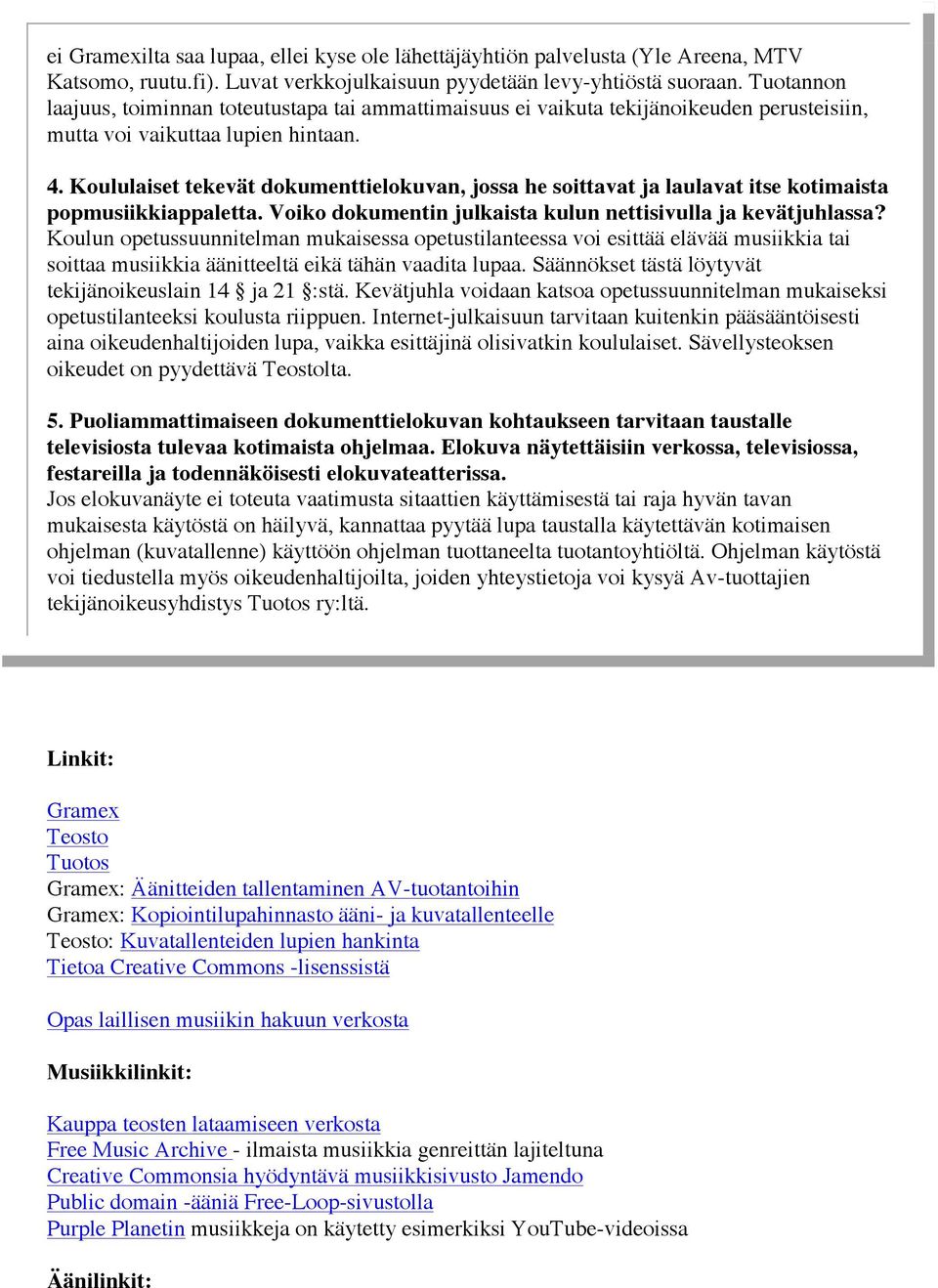 ei Gramexilta saa lupaa, ellei kyse ole lähettäjäyhtiön palvelusta (Yle Areena, MTV Katsomo, ruutu.fi). Luvat verkkojulkaisuun pyydetään levy-yhtiöstä suoraan. Tuotannon laajuus, toiminnan toteutustapa tai ammattimaisuus ei vaikuta tekijänoikeuden perusteisiin, mutta voi vaikuttaa lupien hintaan.

4. Koululaiset tekevät dokumenttielokuvan, jossa he soittavat ja laulavat itse kotimaista popmusiikkiappaletta. Voiko dokumentin julkaista kulun nettisivulla ja kevätjuhlassa? Koulun opetussuunnitelman mukaisessa opetustilanteessa voi esittää elävää musiikkia tai soittaa musiikkia äänitteeltä eikä tähän vaadita lupaa. Säännökset tästä löytyvät tekijänoikeuslain 14 § ja 21 §:stä. Kevätjuhla voidaan katsoa opetussuunnitelman mukaiseksi opetustilanteeksi koulusta riippuen. Internet-julkaisuun tarvitaan kuitenkin pääsääntöisesti aina oikeudenhaltijoiden lupa, vaikka esittäjinä olisivatkin koululaiset. Sävellysteoksen oikeudet on pyydettävä Teostolta.

5. Puoliammattimaiseen dokumenttielokuvan kohtaukseen tarvitaan taustalle televisiosta tulevaa kotimaista ohjelmaa. Elokuva näytettäisiin verkossa, televisiossa, festareilla ja todennäköisesti elokuvateatterissa.
Jos elokuvanäyte ei toteuta vaatimusta sitaattien käyttämisestä tai raja hyvän tavan mukaisesta käytöstä on häilyvä, kannattaa pyytää lupa taustalla käytettävän kotimaisen ohjelman (kuvatallenne) käyttöön ohjelman tuottaneelta tuotantoyhtiöltä. Ohjelman käytöstä voi tiedustella myös oikeudenhaltijoilta, joiden yhteystietoja voi kysyä Av-tuottajien tekijänoikeusyhdistys Tuotos ry:ltä.

Linkit:

Gramex
Teosto
Tuotos
Gramex: Äänitteiden tallentaminen AV-tuotantoihin
Gramex: Kopiointilupahinnasto ääni- ja kuvatallenteelle
Teosto: Kuvatallenteiden lupien hankinta
Tietoa Creative Commons -lisenssistä

Opas laillisen musiikin hakuun verkosta

Musiikkilinkit:

Kauppa teosten lataamiseen verkosta
Free Music Archive - ilmaista musiikkia genreittän lajiteltuna
Creative Commonsia hyödyntävä musiikkisivusto Jamendo
Public domain -ääniä Free-Loop-sivustolla
Purple Planetin musiikkeja on käytetty esimerkiksi YouTube-videoissa

Äänilinkit: